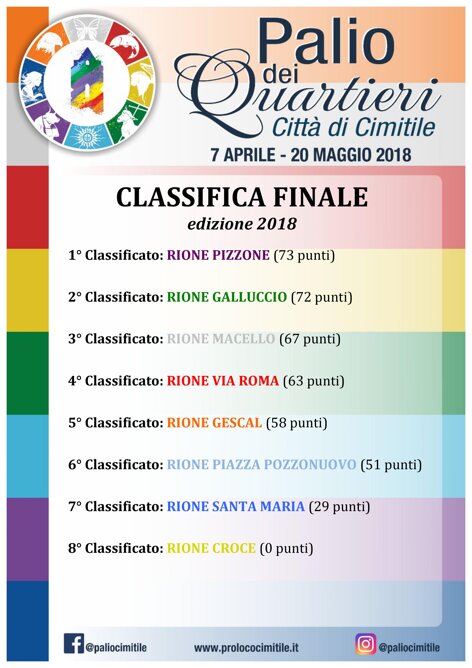 Palio dei Quartieri
Città di Cimitile
7 APRILE - 20 MAGGIO 2018

CLASSIFICA FINALE
edizione 2018

1° Classificato: RIONE PIZZONE (73 punti)

2° Classificato: RIONE GALLUCCIO (72 punti)

3° Classificato: RIONE MACELLO (67 punti)

4° Classificato: RIONE VIA ROMA (63 punti)

5° Classificato: RIONE GESCAL (58 punti)

6° Classificato: RIONE PIAZZA POZZONUOVO (51 punti)

7° Classificato: RIONE SANTA MARIA (29 punti)

8° Classificato: RIONE CROCE (0 punti)

@paliocimitile www.prolococimitile.it @paliocimitile